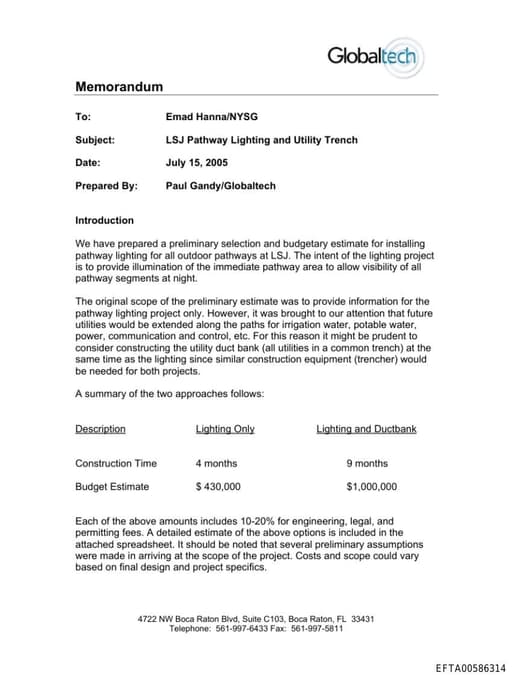 Globaltech

Memorandum

To: Emad Hanna/NYSG

Subject: LSJ Pathway Lighting and Utility Trench

Date: July 15, 2005

Prepared By: Paul Gandy/Globaltech

Introduction

We have prepared a preliminary selection and budgetary estimate for installing pathway lighting for all outdoor pathways at LSJ. The intent of the lighting project is to provide illumination of the immediate pathway area to allow visibility of all pathway segments at night.

The original scope of the preliminary estimate was to provide information for the pathway lighting project only. However, it was brought to our attention that future utilities would be extended along the paths for irrigation water, potable water, power, communication and control, etc. For this reason it might be prudent to consider constructing the utility duct bank (all utilities in a common trench) at the same time as the lighting since similar construction equipment (trencher) would be needed for both projects.

A summary of the two approaches follows:

| Description | Lighting Only | Lighting and Ductbank |
|---|---|---|
| Construction Time | 4 months | 9 months |
| Budget Estimate | $ 430,000 | $1,000,000 |

Each of the above amounts includes 10-20% for engineering, legal, and permitting fees. A detailed estimate of the above options is included in the attached spreadsheet. It should be noted that several preliminary assumptions were made in arriving at the scope of the project. Costs and scope could vary based on final design and project specifics.

4722 NW Boca Raton Blvd, Suite C103, Boca Raton, FL 33431
Telephone: 561-997-6433 Fax: 561-997-5811

EFTA00586314